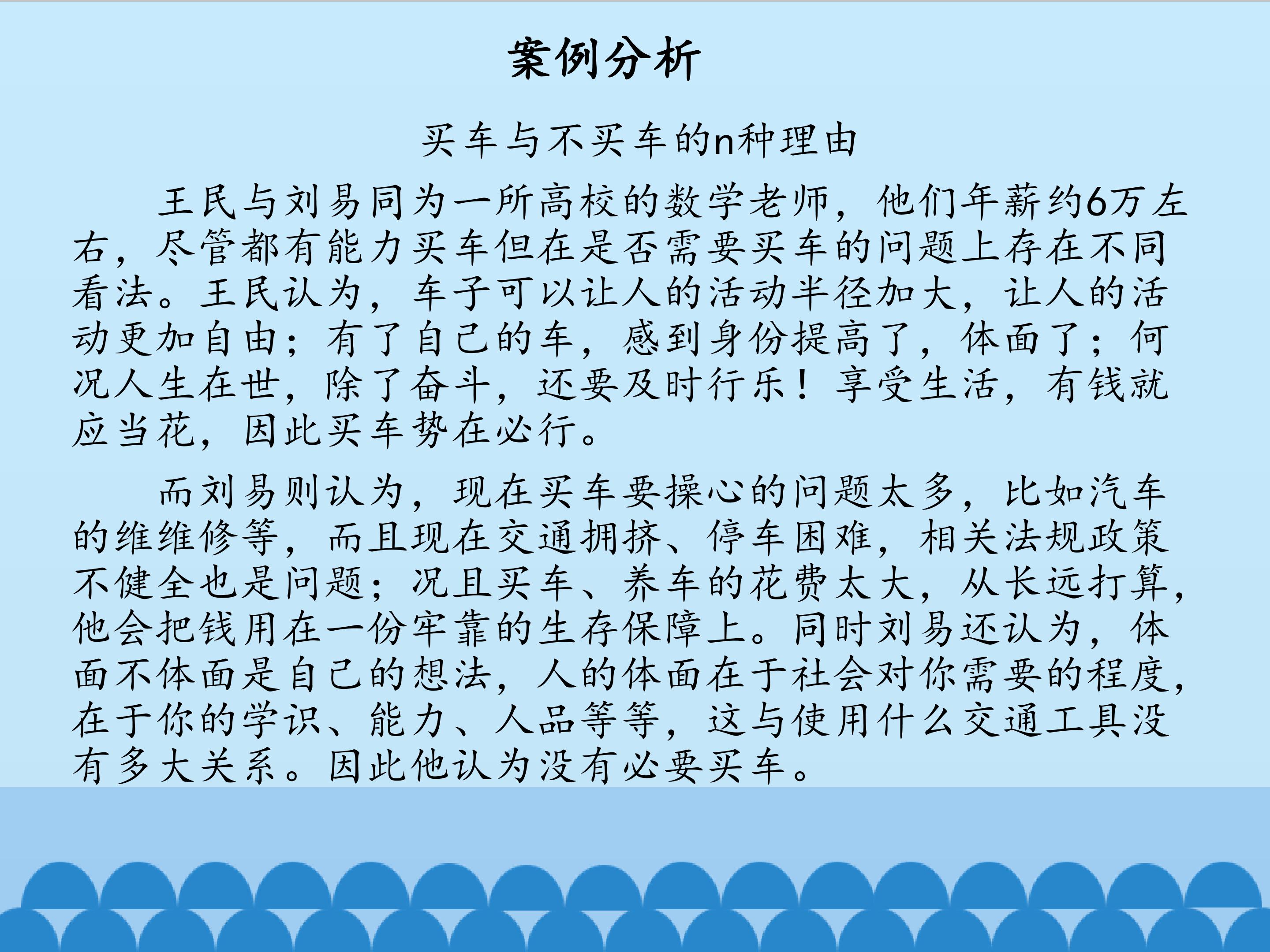 案例分析

买车与不买车的n种理由

王民与刘易同为一所高校的数学老师，他们年薪约6万左右，尽管都有能力买车但在是否需要买车的问题上存在不同看法。王民认为，车子可以让人的活动半径加大，让人的活动更加自由；有了自己的车，感到身份提高了，体面了；何况人生在世，除了奋斗，还要及时行乐！享受生活，有钱就应当花，因此买车势在必行。

而刘易则认为，现在买车要操心的问题太多，比如汽车的维维修等，而且现在交通拥挤、停车困难，相关法规政策不健全也是问题；况且买车、养车的花费太大，从长远打算，他会把钱用在一份牢靠的生存保障上。同时刘易还认为，体面不体面是自己的想法，人的体面在于社会对你需要的程度，在于你的学识、能力、人品等等，这与使用什么交通工具没有多大关系。因此他认为没有必要买车。